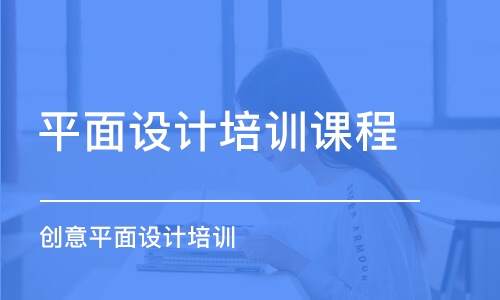 平面设计培训课程

创意平面设计培训

UNDER ARMOUR